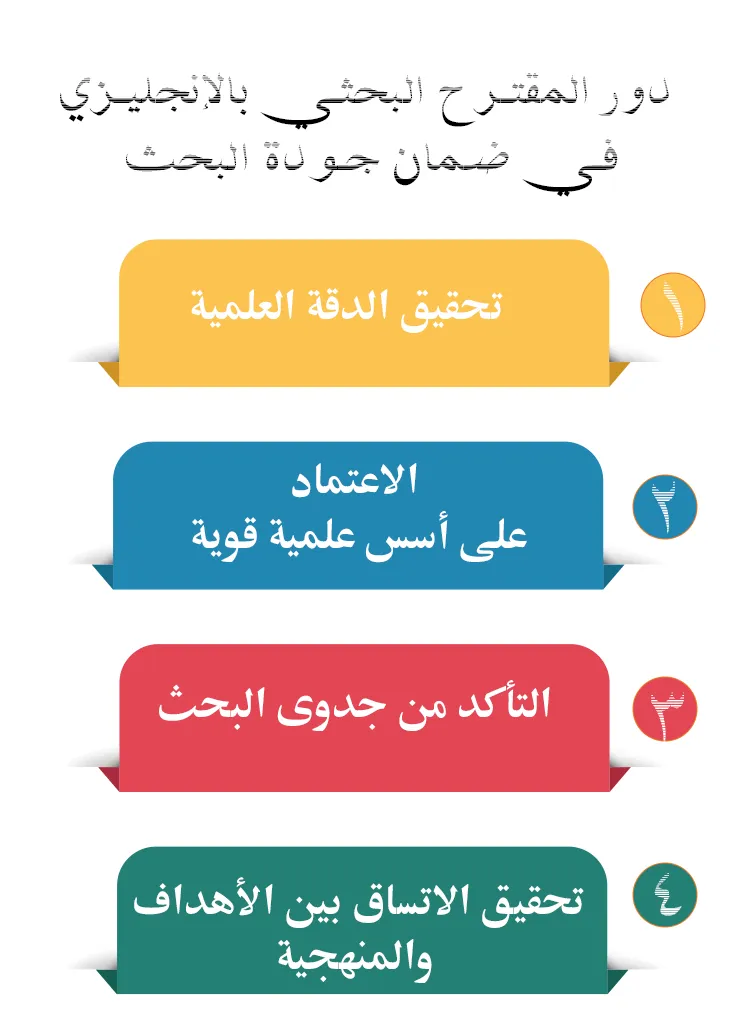 دور المقترح البحثي بالإنجليزي في ضمان جودة البحث

١
تحقيق الدقة العلمية

٢
الاعتماد
على أسس علمية قوية

٣
التأكد من جدوى البحث

٤
تحقيق الاتساق بين الأهداف والمنهجية